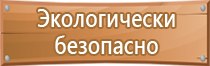 Экологически безопасно